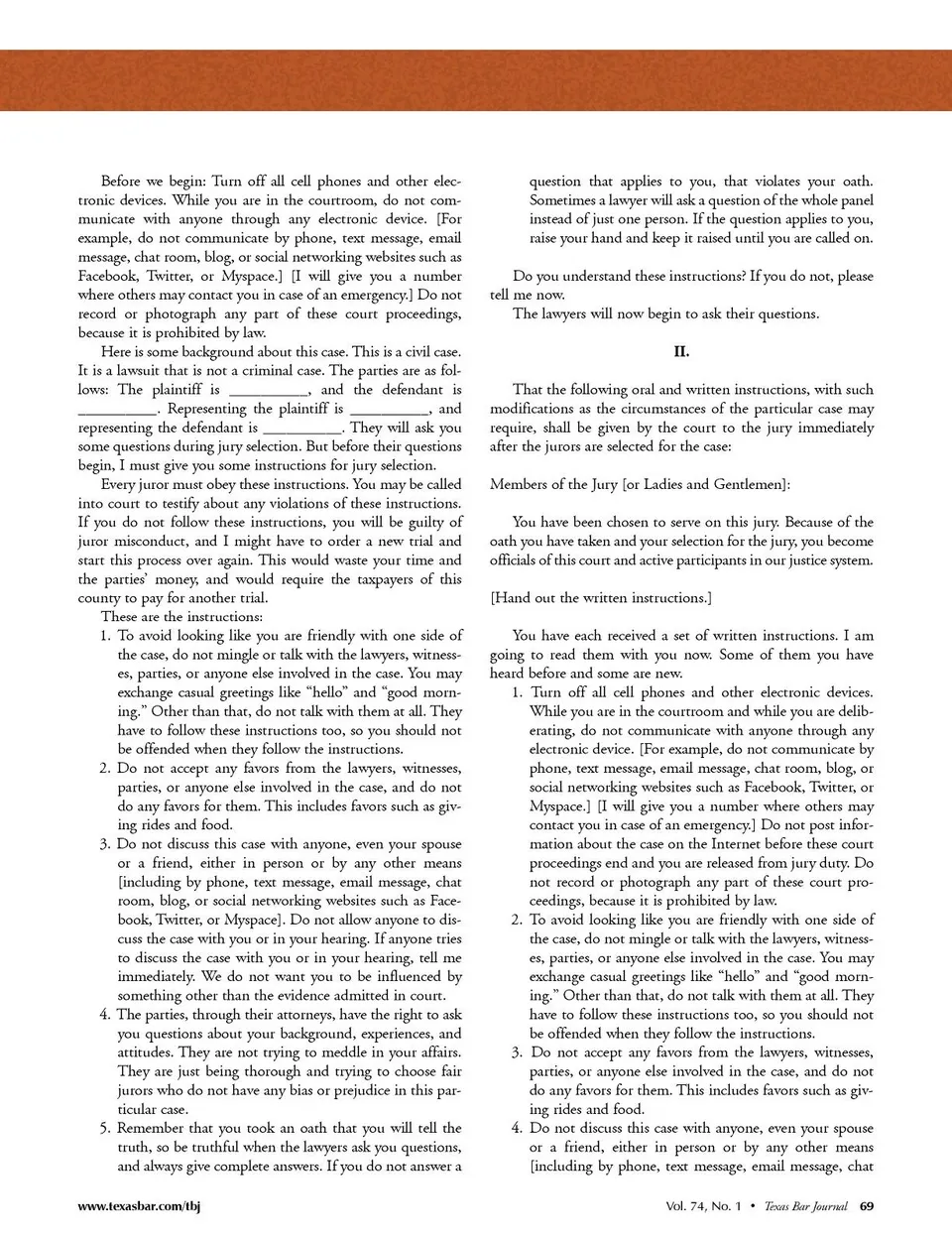 Before we begin: Turn off all cell phones and other electronic devices. While you are in the courtroom, do not communicate with anyone through any electronic device. [For example, do not communicate by phone, text message, email message, chat room, blog, or social networking websites such as Facebook, Twitter, or Myspace.] [I will give you a number where others may contact you in case of an emergency.] Do not record or photograph any part of these court proceedings, because it is prohibited by law.

Here is some background about this case. This is a civil case. It is a lawsuit that is not a criminal case. The parties are as follows: The plaintiff is __________, and the defendant is __________. Representing the plaintiff is __________, and representing the defendant is __________. They will ask you some questions during jury selection. But before their questions begin, I must give you some instructions for jury selection.

Every juror must obey these instructions. You may be called into court to testify about any violations of these instructions. If you do not follow these instructions, you will be guilty of juror misconduct, and I might have to order a new trial and start this process over again. This would waste your time and the parties' money, and would require the taxpayers of this county to pay for another trial.

These are the instructions:

1. To avoid looking like you are friendly with one side of the case, do not mingle or talk with the lawyers, witnesses, parties, or anyone else involved in the case. You may exchange casual greetings like "hello" and "good morning." Other than that, do not talk with them at all. They have to follow these instructions too, so you should not be offended when they follow the instructions.

2. Do not accept any favors from the lawyers, witnesses, parties, or anyone else involved in the case, and do not do any favors for them. This includes favors such as giving rides and food.

3. Do not discuss this case with anyone, even your spouse or a friend, either in person or by any other means [including by phone, text message, email message, chat room, blog, or social networking websites such as Facebook, Twitter, or Myspace]. Do not allow anyone to discuss the case with you or in your hearing. If anyone tries to discuss the case with you or in your hearing, tell me immediately. We do not want you to be influenced by something other than the evidence admitted in court.

4. The parties, through their attorneys, have the right to ask you questions about your background, experiences, and attitudes. They are not trying to meddle in your affairs. They are just being thorough and trying to choose fair jurors who do not have any bias or prejudice in this particular case.

5. Remember that you took an oath that you will tell the truth, so be truthful when the lawyers ask you questions, and always give complete answers. If you do not answer a question that applies to you, that violates your oath. Sometimes a lawyer will ask a question of the whole panel instead of just one person. If the question applies to you, raise your hand and keep it raised until you are called on.

Do you understand these instructions? If you do not, please tell me now.

The lawyers will now begin to ask their questions.

II.

That the following oral and written instructions, with such modifications as the circumstances of the particular case may require, shall be given by the court to the jury immediately after the jurors are selected for the case:

Members of the Jury [or Ladies and Gentlemen]:

You have been chosen to serve on this jury. Because of the oath you have taken and your selection for the jury, you become officials of this court and active participants in our justice system.

[Hand out the written instructions.]

You have each received a set of written instructions. I am going to read them with you now. Some of them you have heard before and some are new.

1. Turn off all cell phones and other electronic devices. While you are in the courtroom and while you are deliberating, do not communicate with anyone through any electronic device. [For example, do not communicate by phone, text message, email message, chat room, blog, or social networking websites such as Facebook, Twitter, or Myspace.] [I will give you a number where others may contact you in case of an emergency.] Do not post information about the case on the Internet before these court proceedings end and you are released from jury duty. Do not record or photograph any part of these court proceedings, because it is prohibited by law.

2. To avoid looking like you are friendly with one side of the case, do not mingle or talk with the lawyers, witnesses, parties, or anyone else involved in the case. You may exchange casual greetings like "hello" and "good morning." Other than that, do not talk with them at all. They have to follow these instructions too, so you should not be offended when they follow the instructions.

3. Do not accept any favors from the lawyers, witnesses, parties, or anyone else involved in the case, and do not do any favors for them. This includes favors such as giving rides and food.

4. Do not discuss this case with anyone, even your spouse or a friend, either in person or by any other means [including by phone, text message, email message, chat

www.texasbar.com/tbj

Vol. 74, No. 1 • Texas Bar Journal 69